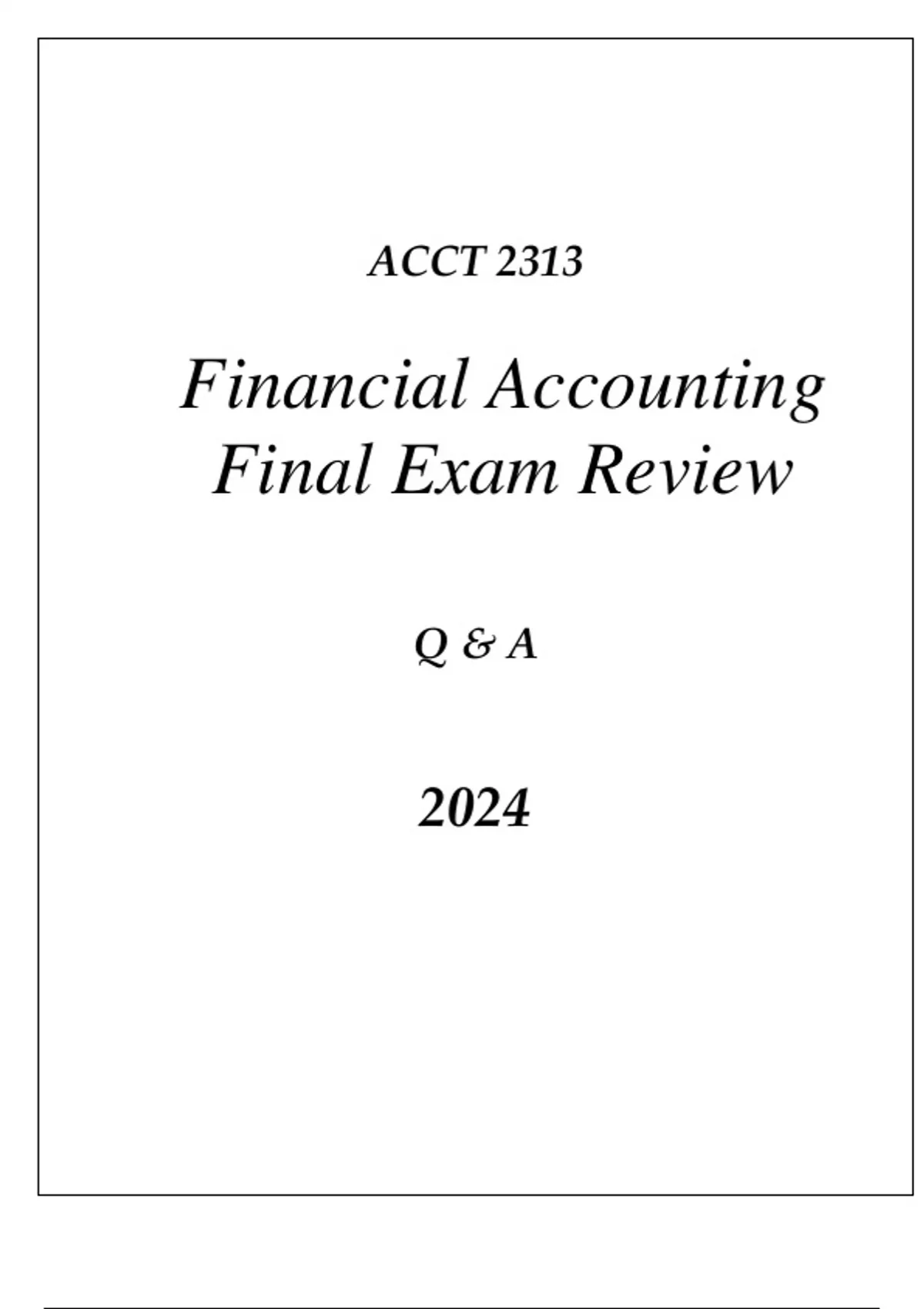 ACCT 2313

Financial Accounting
Final Exam Review

Q & A

2024